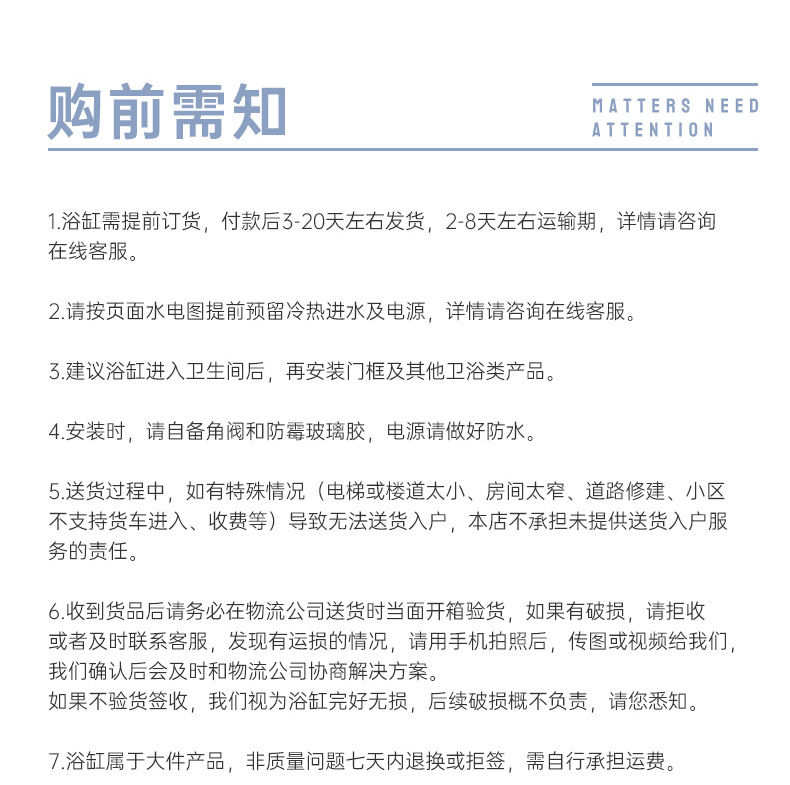 购前需知

MATTERS NEED ATTENTION

1.浴缸需提前订货，付款后3-20天左右发货，2-8天左右运输期，详情请咨询在线客服。

2.请按页面水电图提前预留冷热进水及电源，详情请咨询在线客服。

3.建议浴缸进入卫生间后，再安装门框及其他卫浴类产品。

4.安装时，请自备角阀和防霉玻璃胶，电源请做好防水。

5.送货过程中，如有特殊情况（电梯或楼道太小、房间太窄、道路修建、小区不支持货车进入、收费等）导致无法送货入户，本店不承担未提供送货入户服务的责任。

6.收到货品后请务必在物流公司送货时当面开箱验货，如果有破损，请拒收或者及时联系客服，发现有运损的情况，请用手机拍照后，传图或视频给我们，我们确认后会及时和物流公司协商解决方案。
如果不验货签收，我们视为浴缸完好无损，后续破损概不负责，请您悉知。

7.浴缸属于大件产品，非质量问题七天内退换或拒签，需自行承担运费。